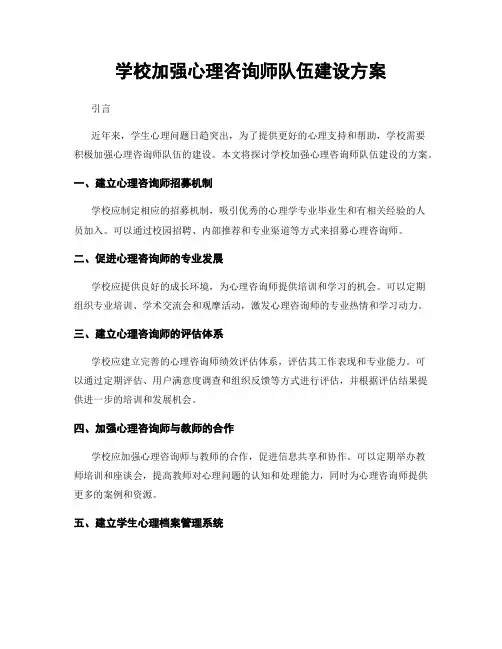 学校加强心理咨询师队伍建设方案

引言

近年来，学生心理问题日趋突出，为了提供更好的心理支持和帮助，学校需要积极加强心理咨询师队伍的建设。本文将探讨学校加强心理咨询师队伍建设的方案。

一、建立心理咨询师招募机制

学校应制定相应的招募机制，吸引优秀的心理学专业毕业生和有相关经验的人员加入。可以通过校园招聘、内部推荐和专业渠道等方式来招募心理咨询师。

二、促进心理咨询师的专业发展

学校应提供良好的成长环境，为心理咨询师提供培训和学习的机会。可以定期组织专业培训、学术交流会和观摩活动，激发心理咨询师的专业热情和学习动力。

三、建立心理咨询师的评估体系

学校应建立完善的心理咨询师绩效评估体系，评估其工作表现和专业能力。可以通过定期评估、用户满意度调查和组织反馈等方式进行评估，并根据评估结果提供进一步的培训和发展机会。

四、加强心理咨询师与教师的合作

学校应加强心理咨询师与教师的合作，促进信息共享和协作。可以定期举办教师培训和座谈会，提高教师对心理问题的认知和处理能力，同时为心理咨询师提供更多的案例和资源。

五、建立学生心理档案管理系统